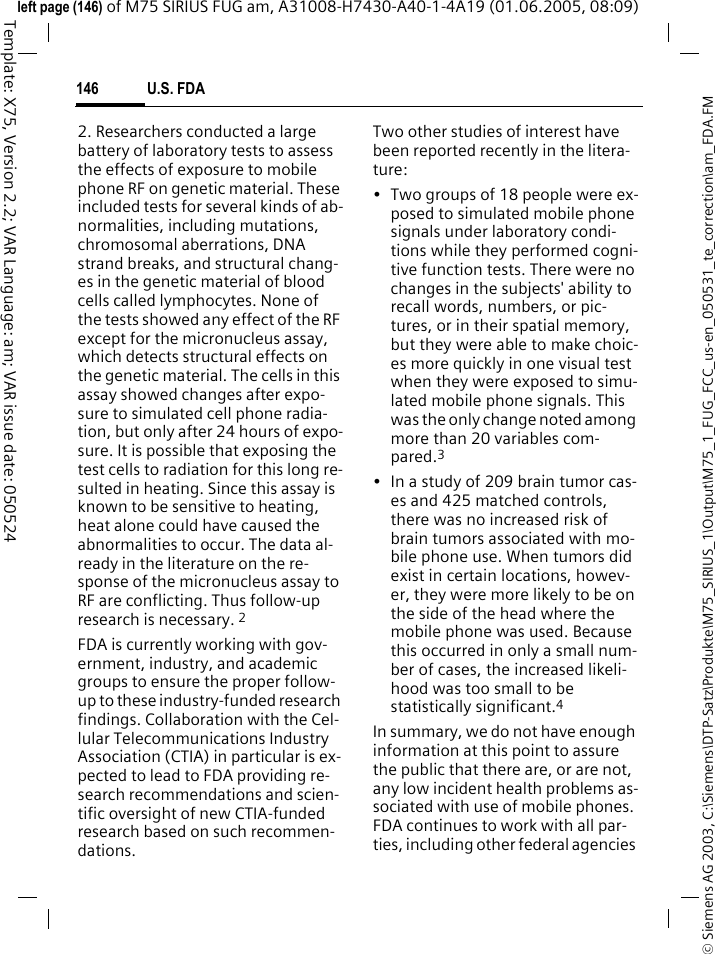 left page (146) of M75 SIRIUS FUG am, A31008-H7430-A40-1-4A19 (01.06.2005, 08:09)

Template: X75, Version 2.2; VAR Language: am; VAR issue date: 050524

146 U.S. FDA

2. Researchers conducted a large battery of laboratory tests to assess the effects of exposure to mobile phone RF on genetic material. These included tests for several kinds of abnormalities, including mutations, chromosomal aberrations, DNA strand breaks, and structural changes in the genetic material of blood cells called lymphocytes. None of the tests showed any effect of the RF except for the micronucleus assay, which detects structural effects on the genetic material. The cells in this assay showed changes after exposure to simulated cell phone radiation, but only after 24 hours of exposure. It is possible that exposing the test cells to radiation for this long resulted in heating. Since this assay is known to be sensitive to heating, heat alone could have caused the abnormalities to occur. The data already in the literature on the response of the micronucleus assay to RF are conflicting. Thus follow-up research is necessary. $^2$

FDA is currently working with government, industry, and academic groups to ensure the proper follow-up to these industry-funded research findings. Collaboration with the Cellular Telecommunications Industry Association (CTIA) in particular is expected to lead to FDA providing research recommendations and scientific oversight of new CTIA-funded research based on such recommendations.

Two other studies of interest have been reported recently in the literature:

• Two groups of 18 people were exposed to simulated mobile phone signals under laboratory conditions while they performed cognitive function tests. There were no changes in the subjects' ability to recall words, numbers, or pictures, or in their spatial memory, but they were able to make choices more quickly in one visual test when they were exposed to simulated mobile phone signals. This was the only change noted among more than 20 variables compared.$^3$

• In a study of 209 brain tumor cases and 425 matched controls, there was no increased risk of brain tumors associated with mobile phone use. When tumors did exist in certain locations, however, they were more likely to be on the side of the head where the mobile phone was used. Because this occurred in only a small number of cases, the increased likelihood was too small to be statistically significant.$^4$

In summary, we do not have enough information at this point to assure the public that there are, or are not, any low incident health problems associated with use of mobile phones. FDA continues to work with all parties, including other federal agencies

© Siemens AG 2003, C:\Siemens\DTP-Satz\Produkte\M75_SIRIUS_1\Output\M75_1_FUG_FCC_us-en_050531_te_correction\am_FDA.FM